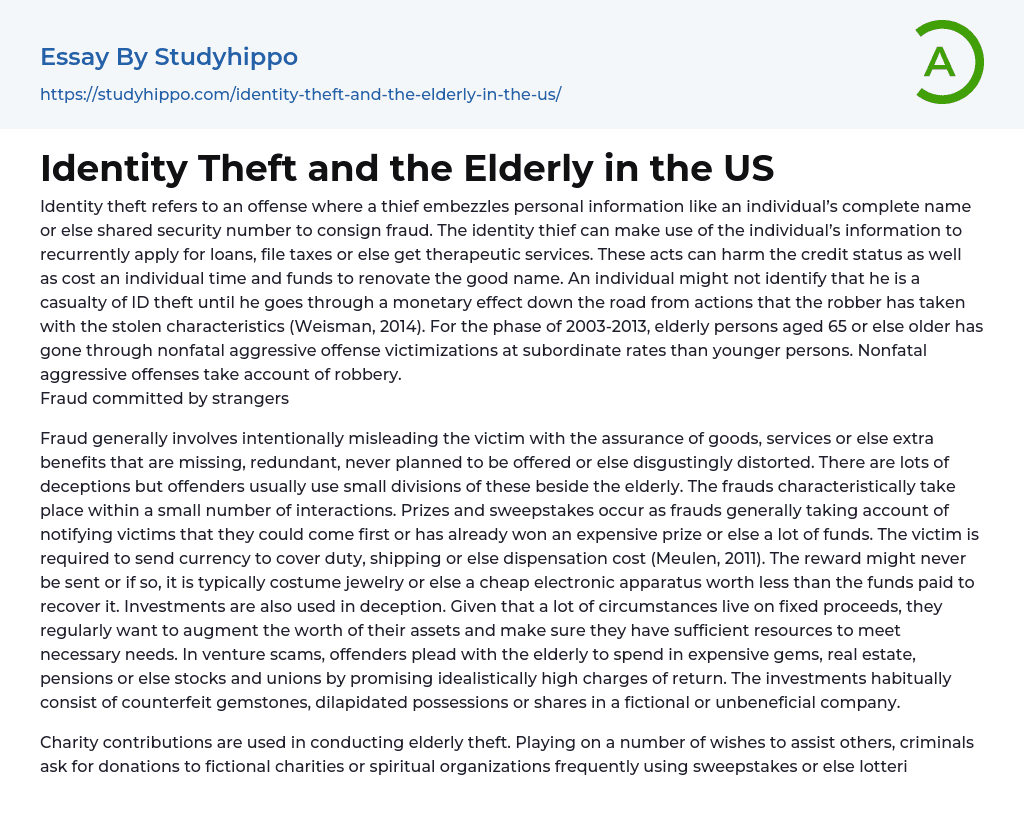 Essay By Studyhippo

https://studyhippo.com/identity-theft-and-the-elderly-in-the-us/

A

Identity Theft and the Elderly in the US

Identity theft refers to an offense where a thief embezzles personal information like an individual's complete name or else shared security number to consign fraud. The identity thief can make use of the individual's information to recurrently apply for loans, file taxes or else get therapeutic services. These acts can harm the credit status as well as cost an individual time and funds to renovate the good name. An individual might not identify that he is a casualty of ID theft until he goes through a monetary effect down the road from actions that the robber has taken with the stolen characteristics (Weisman, 2014). For the phase of 2003-2013, elderly persons aged 65 or else older has gone through nonfatal aggressive offense victimizations at subordinate rates than younger persons. Nonfatal aggressive offenses take account of robbery.
Fraud committed by strangers

Fraud generally involves intentionally misleading the victim with the assurance of goods, services or else extra benefits that are missing, redundant, never planned to be offered or else disgustingly distorted. There are lots of deceptions but offenders usually use small divisions of these beside the elderly. The frauds characteristically take place within a small number of interactions. Prizes and sweepstakes occur as frauds generally taking account of notifying victims that they could come first or has already won an expensive prize or else a lot of funds. The victim is required to send currency to cover duty, shipping or else dispensation cost (Meulen, 2011). The reward might never be sent or if so, it is typically costume jewelry or else a cheap electronic apparatus worth less than the funds paid to recover it. Investments are also used in deception. Given that a lot of circumstances live on fixed proceeds, they regularly want to augment the worth of their assets and make sure they have sufficient resources to meet necessary needs. In venture scams, offenders plead with the elderly to spend in expensive gems, real estate, pensions or else stocks and unions by promising idealistically high charges of return. The investments habitually consist of counterfeit gemstones, dilapidated possessions or shares in a fictional or unbeneficial company.

Charity contributions are used in conducting elderly theft. Playing on a number of wishes to assist others, criminals ask for donations to fictional charities or spiritual organizations frequently using sweepstakes or else lotteri